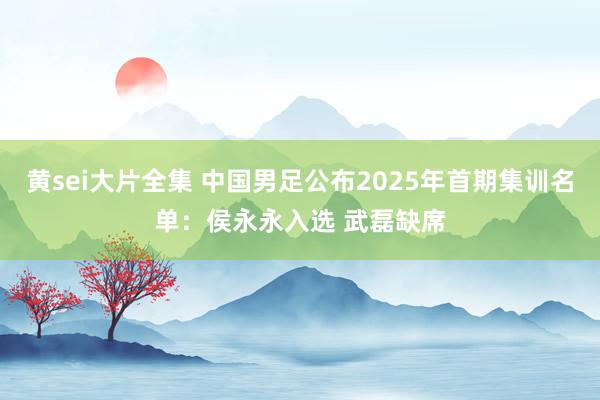 黄sei大片全集 中国男足公布2025年首期集训名单：侯永永入选 武磊缺席